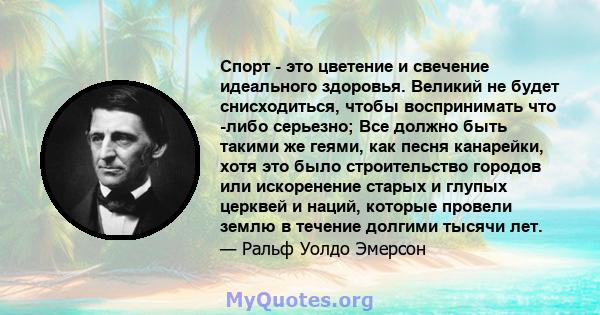 Спорт - это цветение и свечение идеального здоровья. Великий не будет снисходиться, чтобы воспринимать что -либо серьезно; Все должно быть такими же геями, как песня канарейки, хотя это было строительство городов или искоренение старых и глупых церквей и наций, которые провели землю в течение долгими тысячи лет.
— Ральф Уолдо Эмерсон

MyQuotes.org